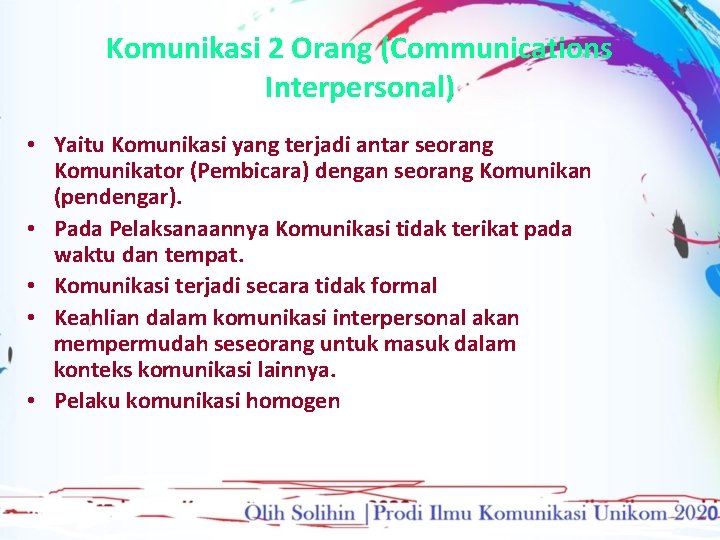 Komunikasi 2 Orang (Communications Interpersonal)

• Yaitu Komunikasi yang terjadi antar seorang Komunikator (Pembicara) dengan seorang Komunikan (pendengar).
• Pada Pelaksanaannya Komunikasi tidak terikat pada waktu dan tempat.
• Komunikasi terjadi secara tidak formal
• Keahlian dalam komunikasi interpersonal akan mempermudah seseorang untuk masuk dalam konteks komunikasi lainnya.
• Pelaku komunikasi homogen

Olih Solihin | Prodi Ilmu Komunikasi Unikom 2020